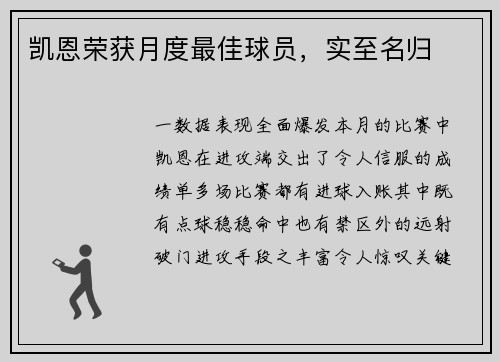 凯恩荣获月度最佳球员，实至名归

一数据表现全面爆发本月的比赛中凯恩在进攻端交出了令人信服的成绩单多场比赛都有进球入账其中既有点球稳稳命中也有禁区外的远射破门进攻手段之丰富令人惊叹关键